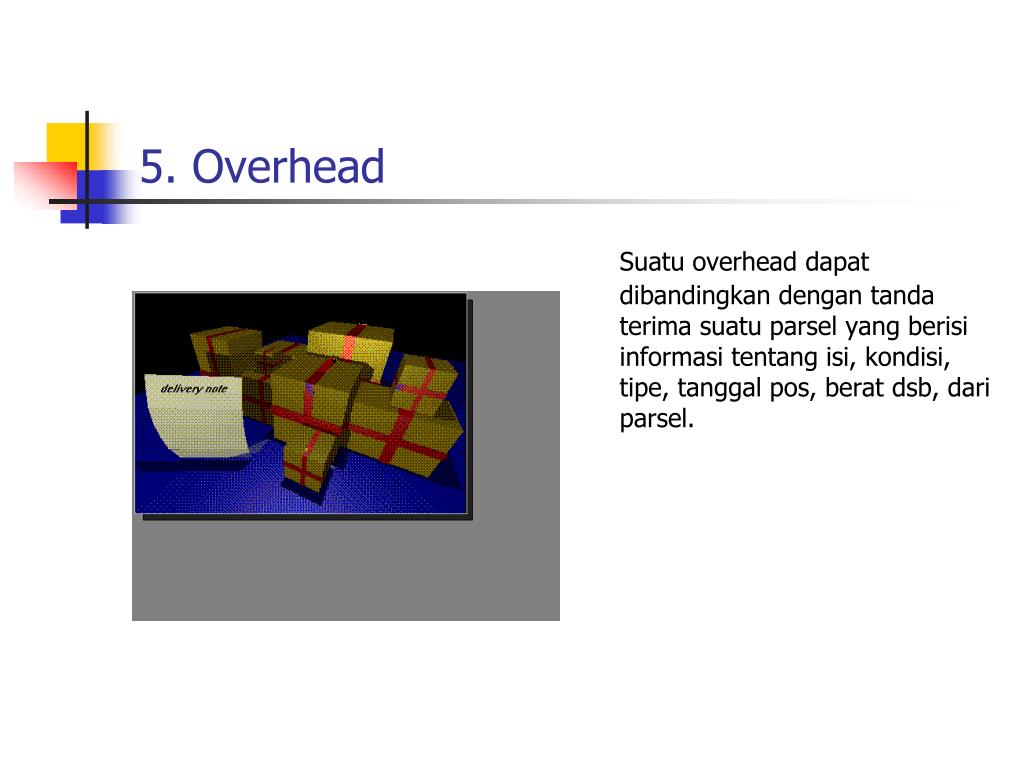 5. Overhead

delivery note

Suatu overhead dapat dibandingkan dengan tanda terima suatu parsel yang berisi informasi tentang isi, kondisi, tipe, tanggal pos, berat dsb, dari parsel.